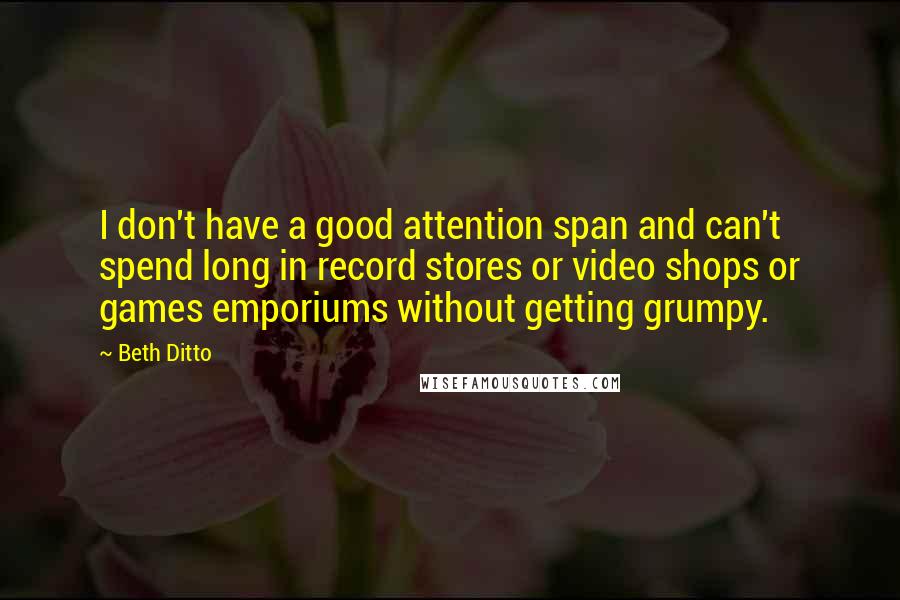 I don't have a good attention span and can't spend long in record stores or video shops or games emporiums without getting grumpy.

~ Beth Ditto

WISEFAMOUSQUOTES.COM